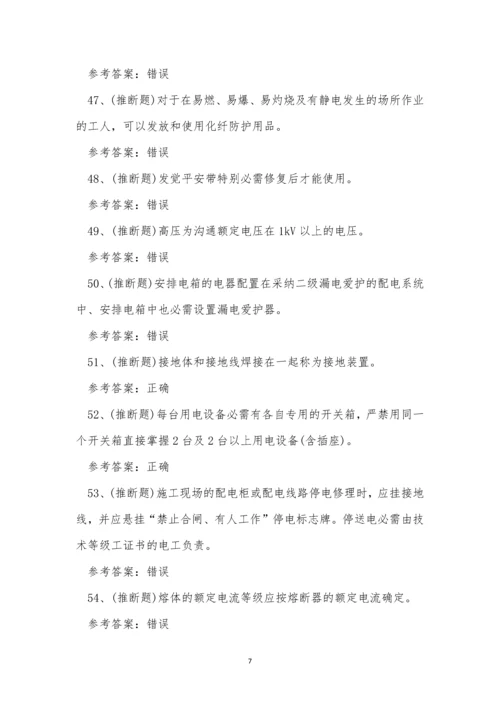 参考答案：错误

47、(推断题)对于在易燃、易爆、易灼烧及有静电发生的场所作业的工人，可以发放和使用化纤防护用品。

参考答案：错误

48、(推断题)发觉平安带特别必需修复后才能使用。

参考答案：错误

49、(推断题)高压为沟通额定电压在 1kV 以上的电压。

参考答案：错误

50、(推断题)安排电箱的电器配置在采纳二级漏电爱护的配电系统中、安排电箱中也必需设置漏电爱护器。

参考答案：错误

51、(推断题)接地体和接地线焊接在一起称为接地装置。

参考答案：正确

52、(推断题)每台用电设备必需有各自专用的开关箱，严禁用同一个开关箱直接掌握 2 台及 2 台以上用电设备(含插座)。

参考答案：正确

53、(推断题)施工现场的配电柜或配电线路停电修理时，应挂接地线，并应悬挂“禁止合闸、有人工作”停电标志牌。停送电必需由技术等级工证书的电工负责。

参考答案：错误

54、(推断题)熔体的额定电流等级应按熔断器的额定电流确定。

参考答案：错误

7